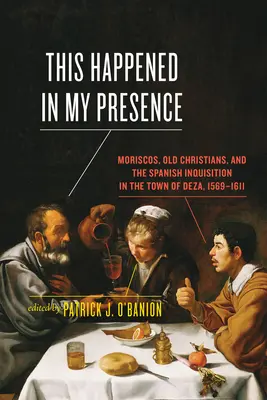 THIS HAPPENED IN MY PRESENCE

MORISCOS, OLD CHRISTIANS, AND THE SPANISH INQUISITION IN THE TOWN OF DEZA, 1569–1611

edited by PATRICK J. O'BANION